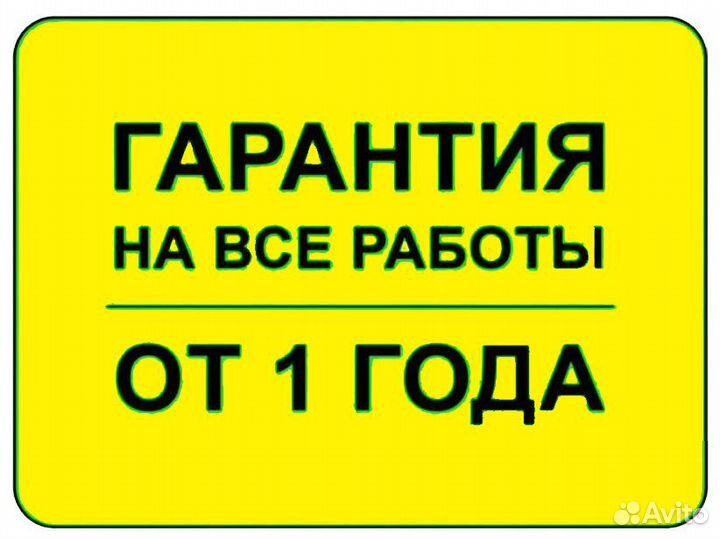 ГАРАНТИЯ
НА ВСЕ РАБОТЫ

ОТ 1 ГОДА

Avito